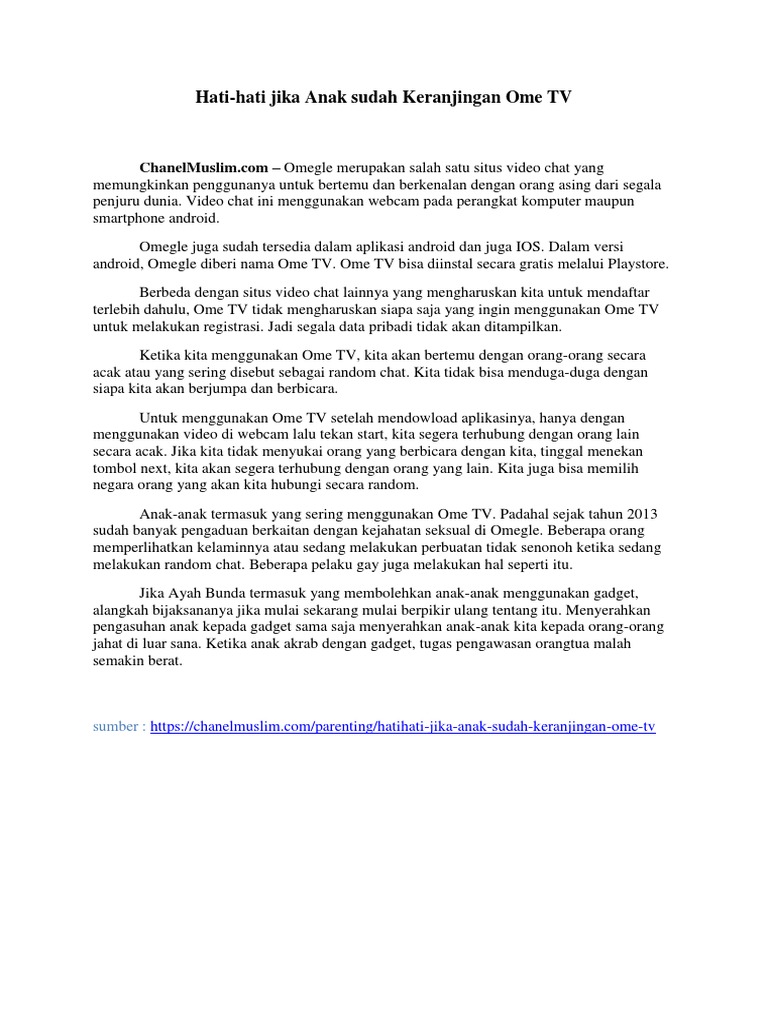 Hati-hati jika Anak sudah Keranjingan Ome TV

ChanelMuslim.com – Omegle merupakan salah satu situs video chat yang memungkinkan penggunanya untuk bertemu dan berkenalan dengan orang asing dari segala penjuru dunia. Video chat ini menggunakan webcam pada perangkat komputer maupun smartphone android.

Omegle juga sudah tersedia dalam aplikasi android dan juga IOS. Dalam versi android, Omegle diberi nama Ome TV. Ome TV bisa diinstal secara gratis melalui Playstore.

Berbeda dengan situs video chat lainnya yang mengharuskan kita untuk mendaftar terlebih dahulu, Ome TV tidak mengharuskan siapa saja yang ingin menggunakan Ome TV untuk melakukan registrasi. Jadi segala data pribadi tidak akan ditampilkan.

Ketika kita menggunakan Ome TV, kita akan bertemu dengan orang-orang secara acak atau yang sering disebut sebagai random chat. Kita tidak bisa menduga-duga dengan siapa kita akan berjumpa dan berbicara.

Untuk menggunakan Ome TV setelah mendowload aplikasinya, hanya dengan menggunakan video di webcam lalu tekan start, kita segera terhubung dengan orang lain secara acak. Jika kita tidak menyukai orang yang berbicara dengan kita, tinggal menekan tombol next, kita akan segera terhubung dengan orang yang lain. Kita juga bisa memilih negara orang yang akan kita hubungi secara random.

Anak-anak termasuk yang sering menggunakan Ome TV. Padahal sejak tahun 2013 sudah banyak pengaduan berkaitan dengan kejahatan seksual di Omegle. Beberapa orang memperlihatkan kelaminnya atau sedang melakukan perbuatan tidak senonoh ketika sedang melakukan random chat. Beberapa pelaku gay juga melakukan hal seperti itu.

Jika Ayah Bunda termasuk yang membolehkan anak-anak menggunakan gadget, alangkah bijaksananya jika mulai sekarang mulai berpikir ulang tentang itu. Menyerahkan pengasuhan anak kepada gadget sama saja menyerahkan anak-anak kita kepada orang-orang jahat di luar sana. Ketika anak akrab dengan gadget, tugas pengawasan orangtua malah semakin berat.

sumber : https://chanelmuslim.com/parenting/hatihati-jika-anak-sudah-keranjingan-ome-tv